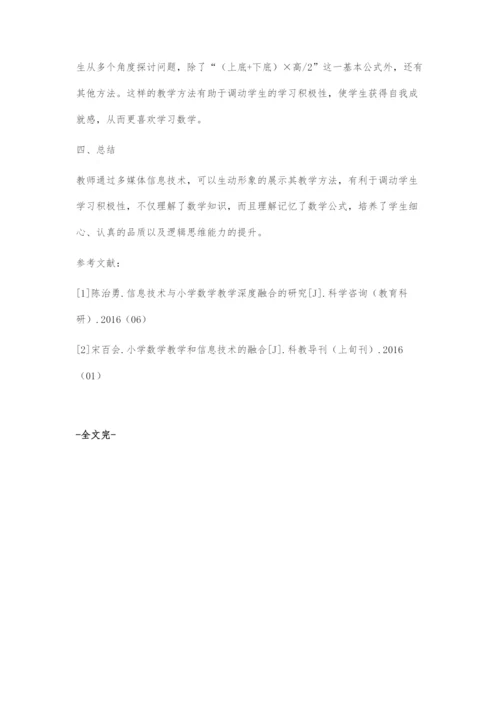 生从多个角度探讨问题，除了“（上底+下底）×高/2”这一基本公式外，还有其他方法。这样的教学方法有助于调动学生的学习积极性，使学生获得自我成就感，从而更喜欢学习数学。

四、总结

教师通过多媒体信息技术，可以生动形象的展示其教学方法，有利于调动学生学习积极性，不仅理解了数学知识，而且理解记忆了数学公式，培养了学生细心、认真的品质以及逻辑思维能力的提升。

参考文献：

[1]陈治勇.信息技术与小学数学教学深度融合的研究[J].科学咨询（教育科研）.2016（06）

[2]宋百会.小学数学教学和信息技术的融合[J].科教导刊（上旬刊）.2016（01）

-全文完-